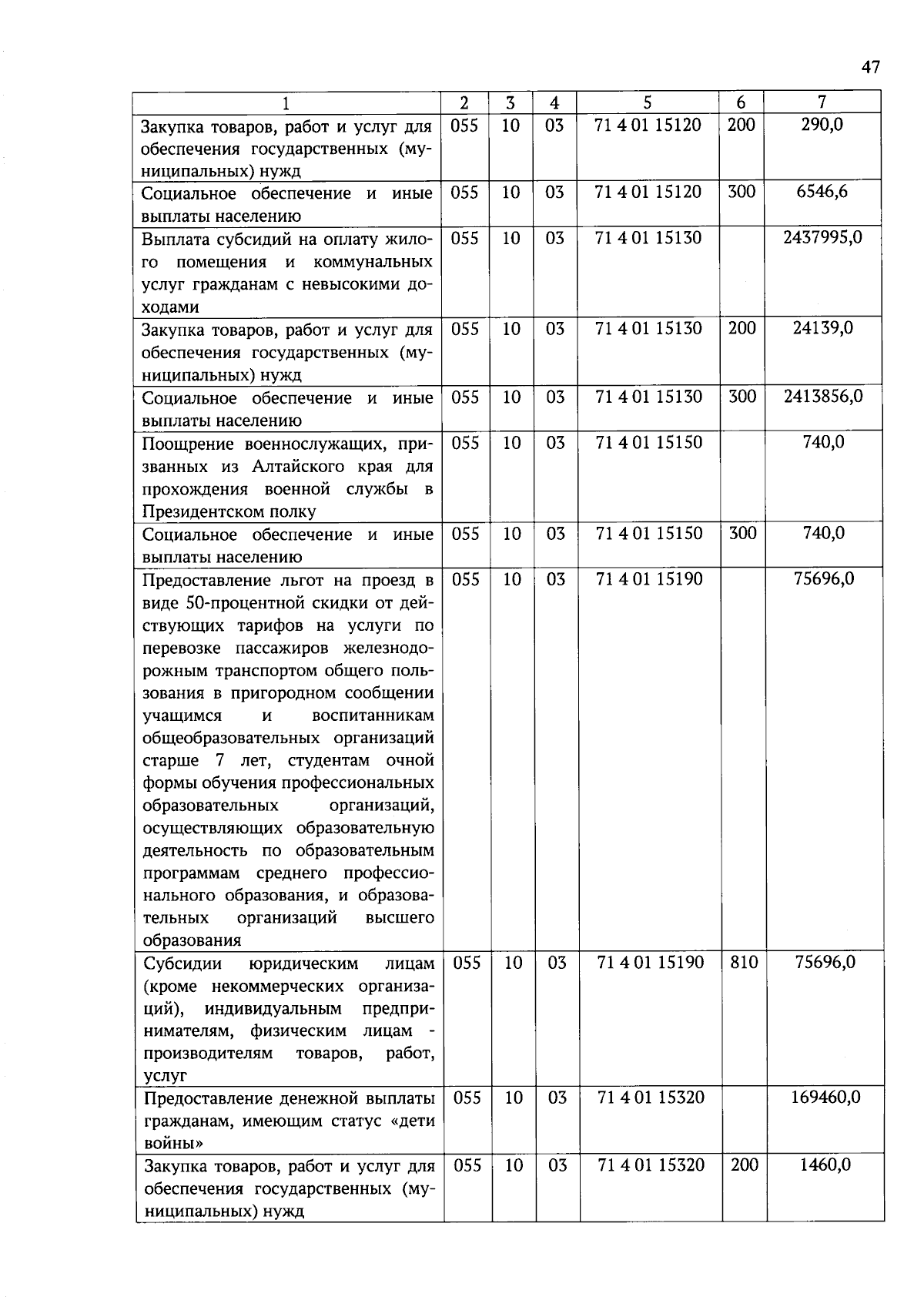 47

| 1 | 2 | 3 | 4 | 5 | 6 | 7 |
|---|---|---|---|---|---|---|
| Закупка товаров, работ и услуг для обеспечения государственных (муниципальных) нужд | 055 | 10 | 03 | 71 4 01 15120 | 200 | 290,0 |
| Социальное обеспечение и иные выплаты населению | 055 | 10 | 03 | 71 4 01 15120 | 300 | 6546,6 |
| Выплата субсидий на оплату жилого помещения и коммунальных услуг гражданам с невысокими доходами | 055 | 10 | 03 | 71 4 01 15130 | | 2437995,0 |
| Закупка товаров, работ и услуг для обеспечения государственных (муниципальных) нужд | 055 | 10 | 03 | 71 4 01 15130 | 200 | 24139,0 |
| Социальное обеспечение и иные выплаты населению | 055 | 10 | 03 | 71 4 01 15130 | 300 | 2413856,0 |
| Поощрение военнослужащих, призванных из Алтайского края для прохождения военной службы в Президентском полку | 055 | 10 | 03 | 71 4 01 15150 | | 740,0 |
| Социальное обеспечение и иные выплаты населению | 055 | 10 | 03 | 71 4 01 15150 | 300 | 740,0 |
| Предоставление льгот на проезд в виде 50-процентной скидки от действующих тарифов на услуги по перевозке пассажиров железнодорожным транспортом общего пользования в пригородном сообщении учащимся и воспитанникам общеобразовательных организаций старше 7 лет, студентам очной формы обучения профессиональных образовательных организаций, осуществляющих образовательную деятельность по образовательным программам среднего профессионального образования, и образовательных организаций высшего образования | 055 | 10 | 03 | 71 4 01 15190 | | 75696,0 |
| Субсидии юридическим лицам (кроме некоммерческих организаций), индивидуальным предпринимателям, физическим лицам - производителям товаров, работ, услуг | 055 | 10 | 03 | 71 4 01 15190 | 810 | 75696,0 |
| Предоставление денежной выплаты гражданам, имеющим статус «дети войны» | 055 | 10 | 03 | 71 4 01 15320 | | 169460,0 |
| Закупка товаров, работ и услуг для обеспечения государственных (муниципальных) нужд | 055 | 10 | 03 | 71 4 01 15320 | 200 | 1460,0 |